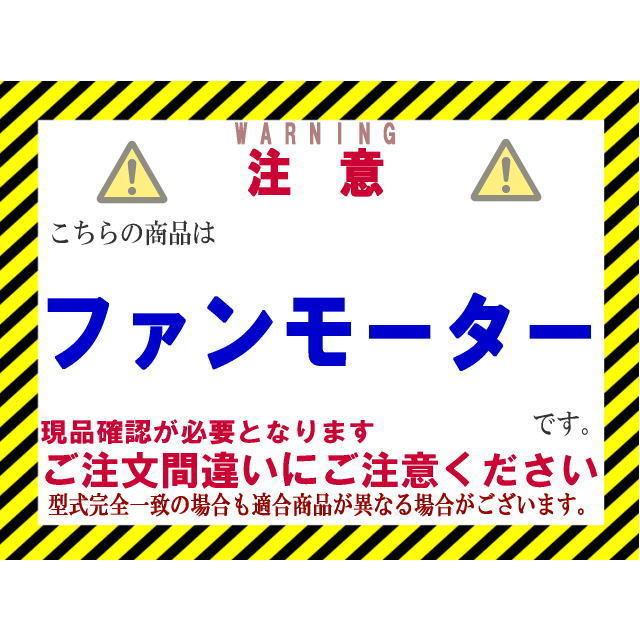 WARNING
注意

こちらの商品は

ファンモーター

です。

現品確認が必要となります

ご注文間違いにご注意ください

型式完全一致の場合も適合商品が異なる場合がございます。